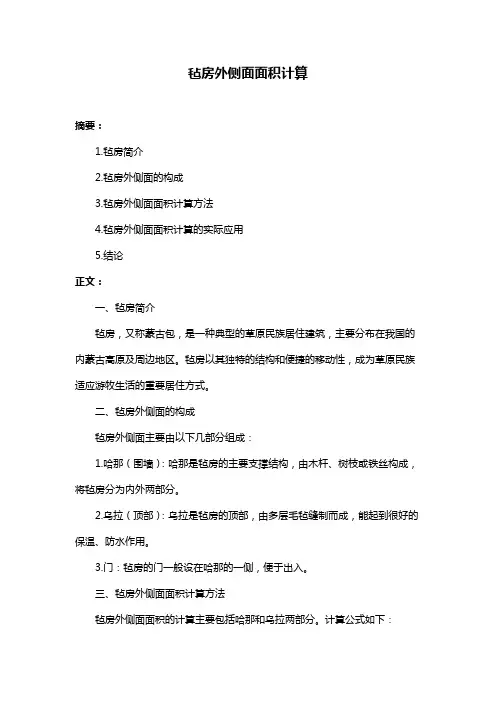 毡房外侧面面积计算

摘要：

1.毡房简介

2.毡房外侧面的构成

3.毡房外侧面面积计算方法

4.毡房外侧面面积计算的实际应用

5.结论

正文：

一、毡房简介

毡房，又称蒙古包，是一种典型的草原民族居住建筑，主要分布在我国的内蒙古高原及周边地区。毡房以其独特的结构和便捷的移动性，成为草原民族适应游牧生活的重要居住方式。

二、毡房外侧面的构成

毡房外侧面主要由以下几部分组成：

1.哈那（围墙）：哈那是毡房的主要支撑结构，由木杆、树枝或铁丝构成，将毡房分为内外两部分。

2.乌拉（顶部）：乌拉是毡房的顶部，由多层毛毡缝制而成，能起到很好的保温、防水作用。

3.门：毡房的门一般设在哈那的一侧，便于出入。

三、毡房外侧面面积计算方法

毡房外侧面面积的计算主要包括哈那和乌拉两部分。计算公式如下：